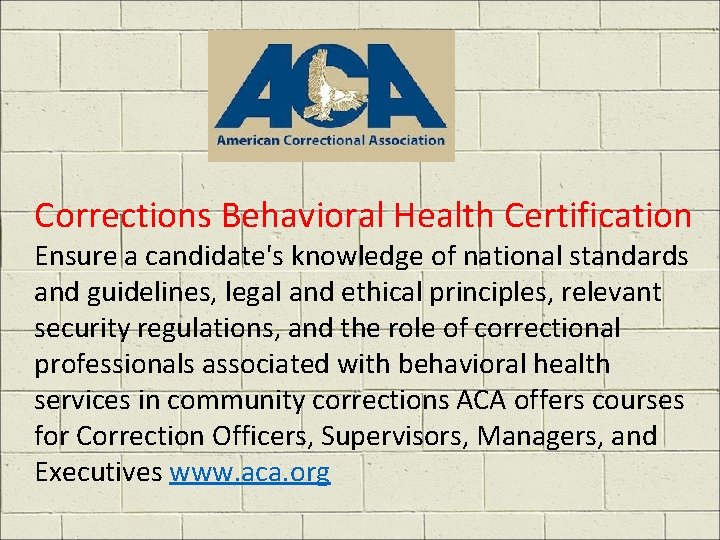 ACA
American Correctional Association

Corrections Behavioral Health Certification

Ensure a candidate's knowledge of national standards and guidelines, legal and ethical principles, relevant security regulations, and the role of correctional professionals associated with behavioral health services in community corrections ACA offers courses for Correction Officers, Supervisors, Managers, and Executives www.aca.org